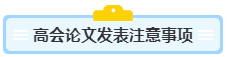 高会论文发表注意事项